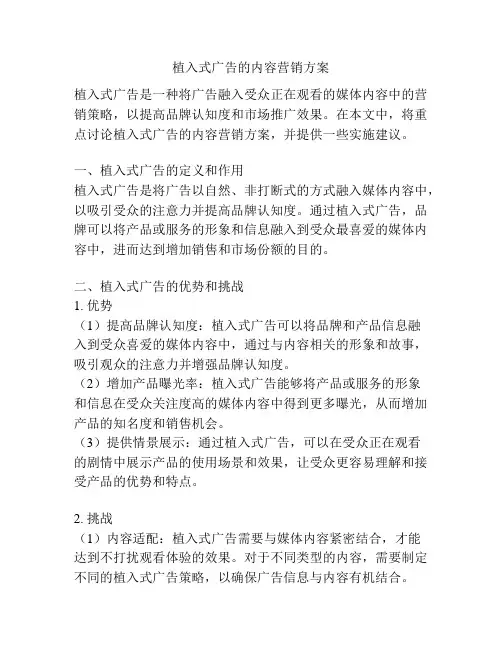 植入式广告的内容营销方案

植入式广告是一种将广告融入受众正在观看的媒体内容中的营销策略，以提高品牌认知度和市场推广效果。在本文中，将重点讨论植入式广告的内容营销方案，并提供一些实施建议。

一、植入式广告的定义和作用
植入式广告是将广告以自然、非打断式的方式融入媒体内容中，以吸引受众的注意力并提高品牌认知度。通过植入式广告，品牌可以将产品或服务的形象和信息融入到受众最喜爱的媒体内容中，进而达到增加销售和市场份额的目的。

二、植入式广告的优势和挑战
1. 优势
（1）提高品牌认知度：植入式广告可以将品牌和产品信息融入到受众喜爱的媒体内容中，通过与内容相关的形象和故事，吸引观众的注意力并增强品牌认知度。
（2）增加产品曝光率：植入式广告能够将产品或服务的形象和信息在受众关注度高的媒体内容中得到更多曝光，从而增加产品的知名度和销售机会。
（3）提供情景展示：通过植入式广告，可以在受众正在观看的剧情中展示产品的使用场景和效果，让受众更容易理解和接受产品的优势和特点。

2. 挑战
（1）内容适配：植入式广告需要与媒体内容紧密结合，才能达到不打扰观看体验的效果。对于不同类型的内容，需要制定不同的植入式广告策略，以确保广告信息与内容有机结合。